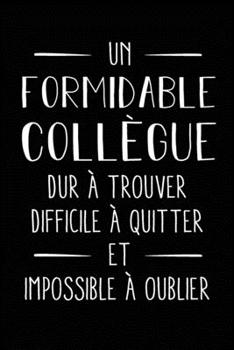 UN
FORMIDABLE
COLLÈGUE
DUR À TROUVER
DIFFICILE À QUITTER
ET
IMPOSSIBLE À OUBLIER